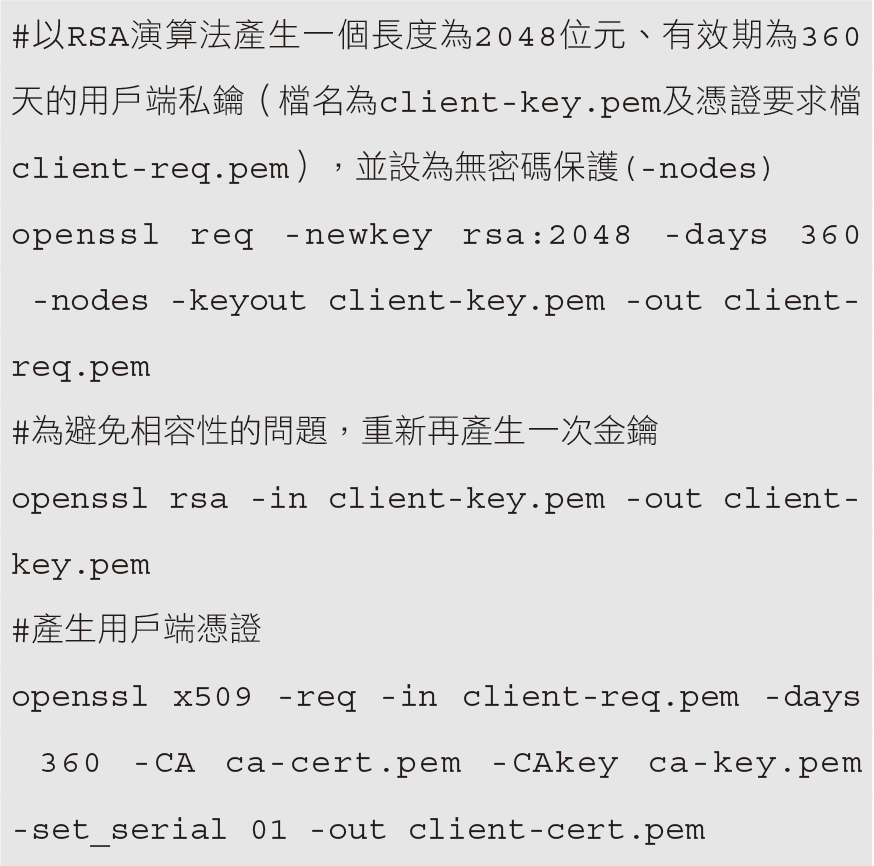 #以RSA演算法產生一個長度為2048位元、有效期為360天的用戶端私鑰（檔名為client-key.pem及憑證要求檔client-req.pem），並設為無密碼保護(-nodes)
openssl req -newkey rsa:2048 -days 360 -nodes -keyout client-key.pem -out client-req.pem
#為避免相容性的問題，重新再產生一次金鑰
openssl rsa -in client-key.pem -out client-key.pem
#產生用戶端憑證
openssl x509 -req -in client-req.pem -days 360 -CA ca-cert.pem -CAkey ca-key.pem -set_serial 01 -out client-cert.pem